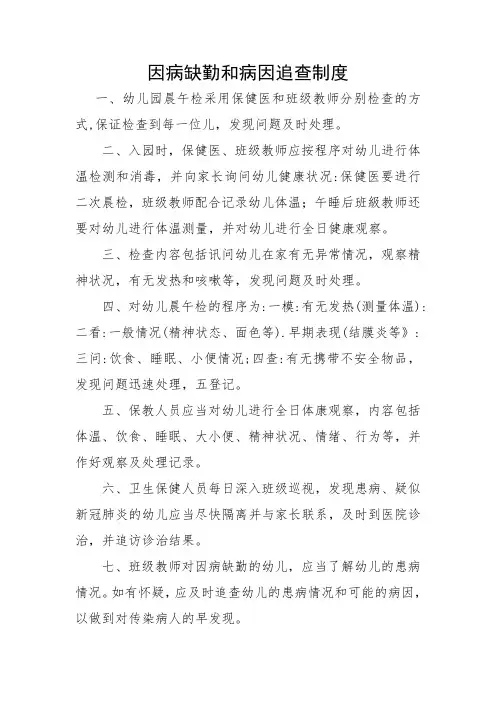 因病缺勤和病因追查制度

一、幼儿园晨午检采用保健医和班级教师分别检查的方式,保证检查到每一位儿，发现问题及时处理。

二、入园时，保健医、班级教师应按程序对幼儿进行体温检测和消毒，并向家长询问幼儿健康状况:保健医要进行二次晨检，班级教师配合记录幼儿体温；午睡后班级教师还要对幼儿进行体温测量，并对幼儿进行全日健康观察。

三、检查内容包括讯问幼儿在家有无异常情况，观察精神状况，有无发热和咳嗽等，发现问题及时处理。

四、对幼儿晨午检的程序为:一模:有无发热(测量体温):二看:一般情况(精神状态、面色等).早期表现(结膜炎等》:三问:饮食、睡眠、小便情况;四查:有无携带不安全物品，发现问题迅速处理，五登记。

五、保教人员应当对幼儿进行全日体康观察，内容包括体温、饮食、睡眠、大小便、精神状况、情绪、行为等，并作好观察及处理记录。

六、卫生保健人员每日深入班级巡视，发现患病、疑似新冠肺炎的幼儿应当尽快隔离并与家长联系，及时到医院诊治，并追访诊治结果。

七、班级教师对因病缺勤的幼儿，应当了解幼儿的患病情况。如有怀疑，应及时追查幼儿的患病情况和可能的病因，以做到对传染病人的早发现。